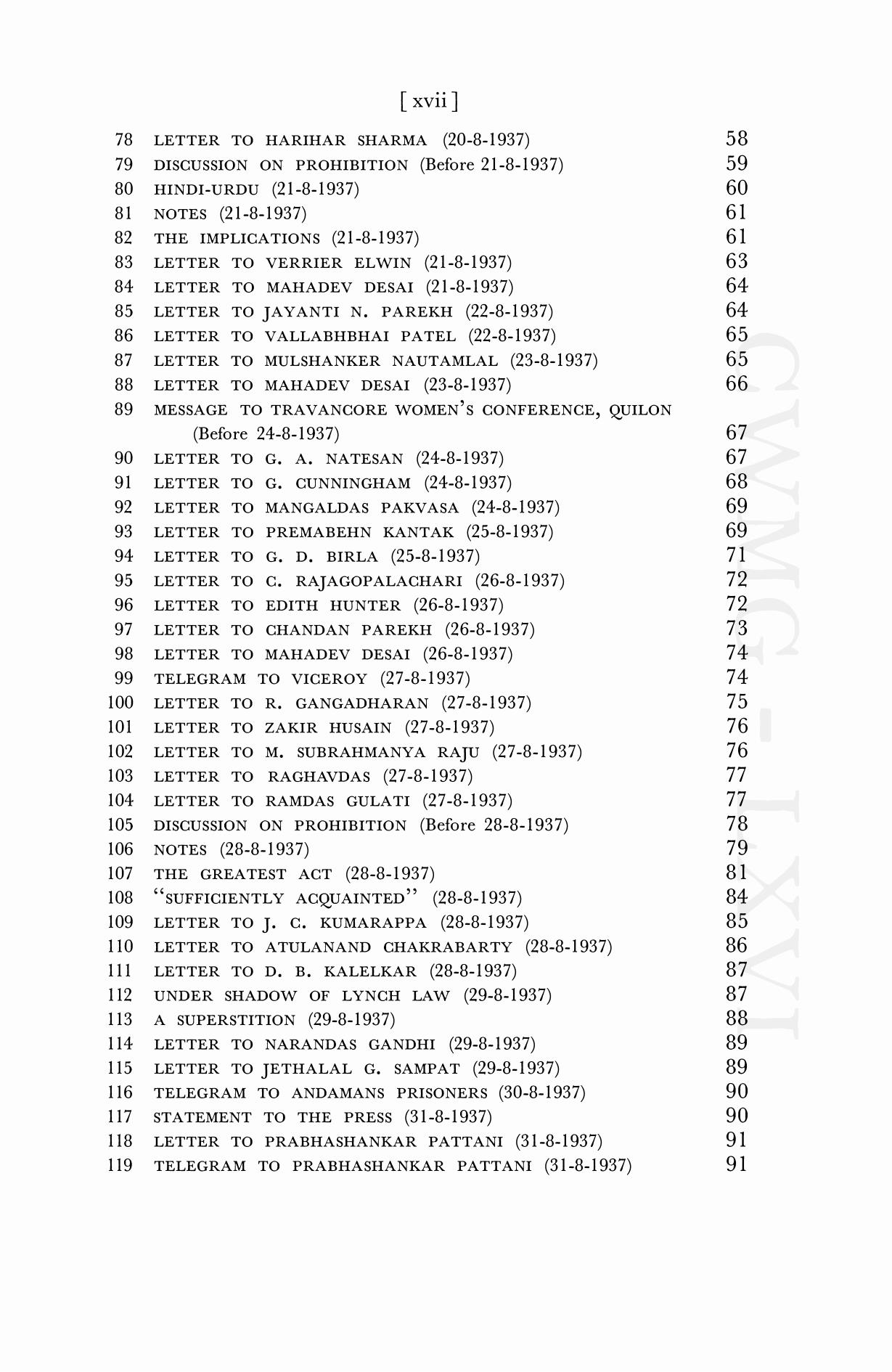 [ xvii ]

78 LETTER TO HARIHAR SHARMA (20-8-1937) 58
79 DISCUSSION ON PROHIBITION (Before 21-8-1937) 59
80 HINDI-URDU (21-8-1937) 60
81 NOTES (21-8-1937) 61
82 THE IMPLICATIONS (21-8-1937) 61
83 LETTER TO VERRIER ELWIN (21-8-1937) 63
84 LETTER TO MAHADEV DESAI (21-8-1937) 64
85 LETTER TO JAYANTI N. PAREKH (22-8-1937) 64
86 LETTER TO VALLABHBHAI PATEL (22-8-1937) 65
87 LETTER TO MULSHANKER NAUTAMLAL (23-8-1937) 65
88 LETTER TO MAHADEV DESAI (23-8-1937) 66
89 MESSAGE TO TRAVANCORE WOMEN'S CONFERENCE, QUILON (Before 24-8-1937) 67
90 LETTER TO G. A. NATESAN (24-8-1937) 67
91 LETTER TO G. CUNNINGHAM (24-8-1937) 68
92 LETTER TO MANGALDAS PAKVASA (24-8-1937) 69
93 LETTER TO PREMABEHN KANTAK (25-8-1937) 69
94 LETTER TO G. D. BIRLA (25-8-1937) 71
95 LETTER TO C. RAJAGOPALACHARI (26-8-1937) 72
96 LETTER TO EDITH HUNTER (26-8-1937) 72
97 LETTER TO CHANDAN PAREKH (26-8-1937) 73
98 LETTER TO MAHADEV DESAI (26-8-1937) 74
99 TELEGRAM TO VICEROY (27-8-1937) 74
100 LETTER TO R. GANGADHARAN (27-8-1937) 75
101 LETTER TO ZAKIR HUSAIN (27-8-1937) 76
102 LETTER TO M. SUBRAHMANYA RAJU (27-8-1937) 76
103 LETTER TO RAGHAVDAS (27-8-1937) 77
104 LETTER TO RAMDAS GULATI (27-8-1937) 77
105 DISCUSSION ON PROHIBITION (Before 28-8-1937) 78
106 NOTES (28-8-1937) 79
107 THE GREATEST ACT (28-8-1937) 81
108 "SUFFICIENTLY ACQUAINTED" (28-8-1937) 84
109 LETTER TO J. C. KUMARAPPA (28-8-1937) 85
110 LETTER TO ATULANAND CHAKRABARTY (28-8-1937) 86
111 LETTER TO D. B. KALELKAR (28-8-1937) 87
112 UNDER SHADOW OF LYNCH LAW (29-8-1937) 87
113 A SUPERSTITION (29-8-1937) 88
114 LETTER TO NARANDAS GANDHI (29-8-1937) 89
115 LETTER TO JETHALAL G. SAMPAT (29-8-1937) 89
116 TELEGRAM TO ANDAMANS PRISONERS (30-8-1937) 90
117 STATEMENT TO THE PRESS (31-8-1937) 90
118 LETTER TO PRABHASHANKAR PATTANI (31-8-1937) 91
119 TELEGRAM TO PRABHASHANKAR PATTANI (31-8-1937) 91

CWMG - LXVI